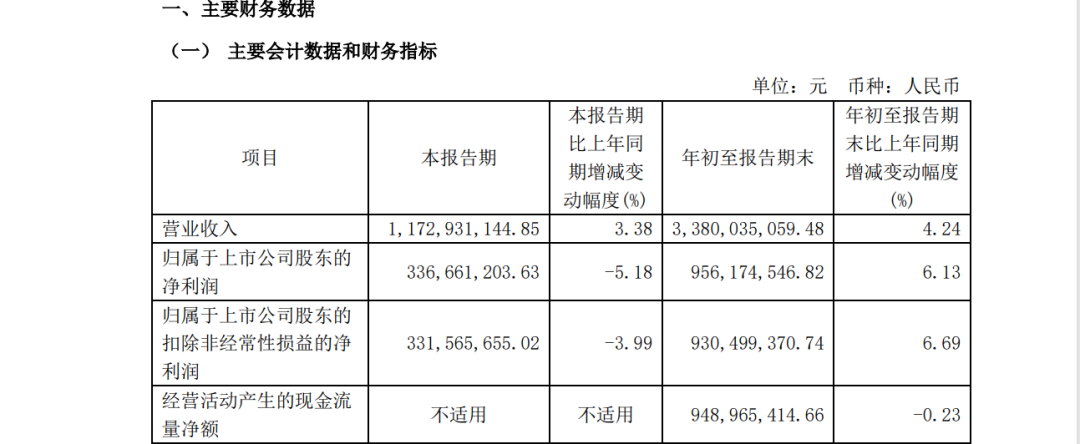 一、主要财务数据

（一） 主要会计数据和财务指标

单位：元 币种：人民币

| 项目 | 本报告期 | 本报告期比上年同期增减变动幅度(%) | 年初至报告期末 | 年初至报告期末比上年同期增减变动幅度(%) |
|---|---|---|---|---|
| 营业收入 | 1,172,931,144.85 | 3.38 | 3,380,035,059.48 | 4.24 |
| 归属于上市公司股东的净利润 | 336,661,203.63 | -5.18 | 956,174,546.82 | 6.13 |
| 归属于上市公司股东的扣除非经常性损益的净利润 | 331,565,655.02 | -3.99 | 930,499,370.74 | 6.69 |
| 经营活动产生的现金流量净额 | 不适用 | 不适用 | 948,965,414.66 | -0.23 |